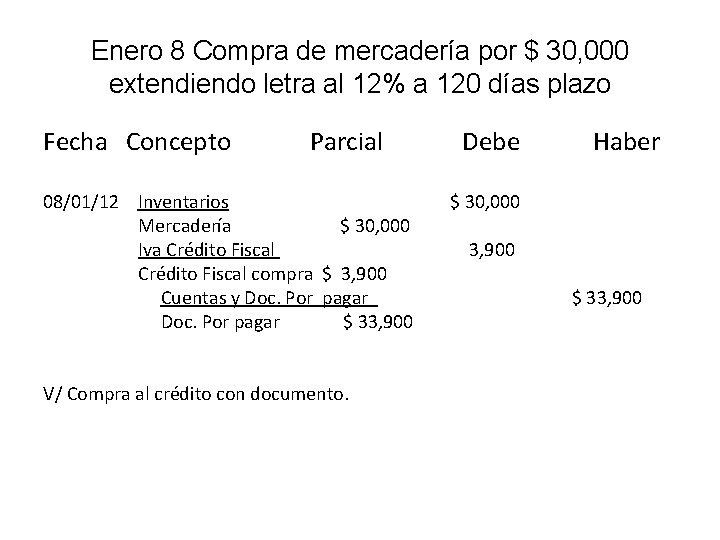 Enero 8 Compra de mercadería por \$ 30,000 extendiendo letra al 12% a 120 días plazo

| Fecha | Concepto | Parcial | Debe | Haber |
|---|---|---|---|---|
| 08/01/12 | Inventarios | | \$ 30,000 | |
| | Mercadería | \$ 30,000 | | |
| | Iva Crédito Fiscal | | 3,900 | |
| | Crédito Fiscal compra | \$ 3,900 | | |
| | Cuentas y Doc. Por pagar | | | \$ 33,900 |
| | Doc. Por pagar | \$ 33,900 | | |

V/ Compra al crédito con documento.